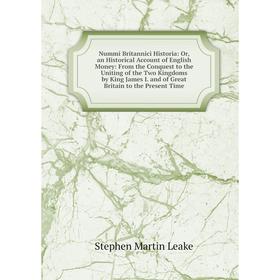 Nummi Britannici Historia: Or, an Historical Account of English Money: From the Conquest to the Uniting of the Two Kingdoms by King James I. and of Great Britain to the Present Time

Stephen Martin Leake